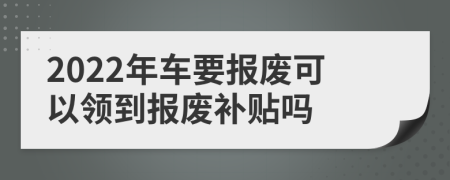 2022年车要报废可以领到报废补贴吗